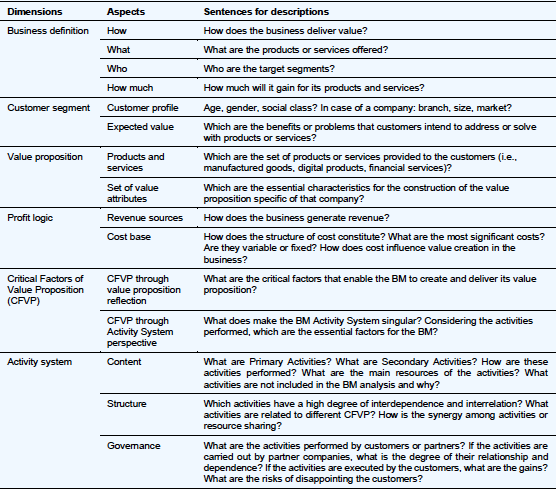 | Dimensions | Aspects | Sentences for descriptions |
|---|---|---|
| Business definition | How | How does the business deliver value? |
| | What | What are the products or services offered? |
| | Who | Who are the target segments? |
| | How much | How much will it gain for its products and services? |
| Customer segment | Customer profile | Age, gender, social class? In case of a company: branch, size, market? |
| | Expected value | Which are the benefits or problems that customers intend to address or solve with products or services? |
| Value proposition | Products and services | Which are the set of products or services provided to the customers (i.e., manufactured goods, digital products, financial services)? |
| | Set of value attributes | Which are the essential characteristics for the construction of the value proposition specific of that company? |
| Profit logic | Revenue sources | How does the business generate revenue? |
| | Cost base | How does the structure of cost constitute? What are the most significant costs? Are they variable or fixed? How does cost influence value creation in the business? |
| Critical Factors of Value Proposition (CFVP) | CFVP through value proposition reflection | What are the critical factors that enable the BM to create and deliver its value proposition? |
| | CFVP through Activity System perspective | What does make the BM Activity System singular? Considering the activities performed, which are the essential factors for the BM? |
| Activity system | Content | What are Primary Activities? What are Secondary Activities? How are these activities performed? What are the main resources of the activities? What activities are not included in the BM analysis and why? |
| | Structure | Which activities have a high degree of interdependence and interrelation? What activities are related to different CFVP? How is the synergy among activities or resource sharing? |
| | Governance | What are the activities performed by customers or partners? If the activities are carried out by partner companies, what is the degree of their relationship and dependence? If the activities are executed by the customers, what are the gains? What are the risks of disappointing the customers? |